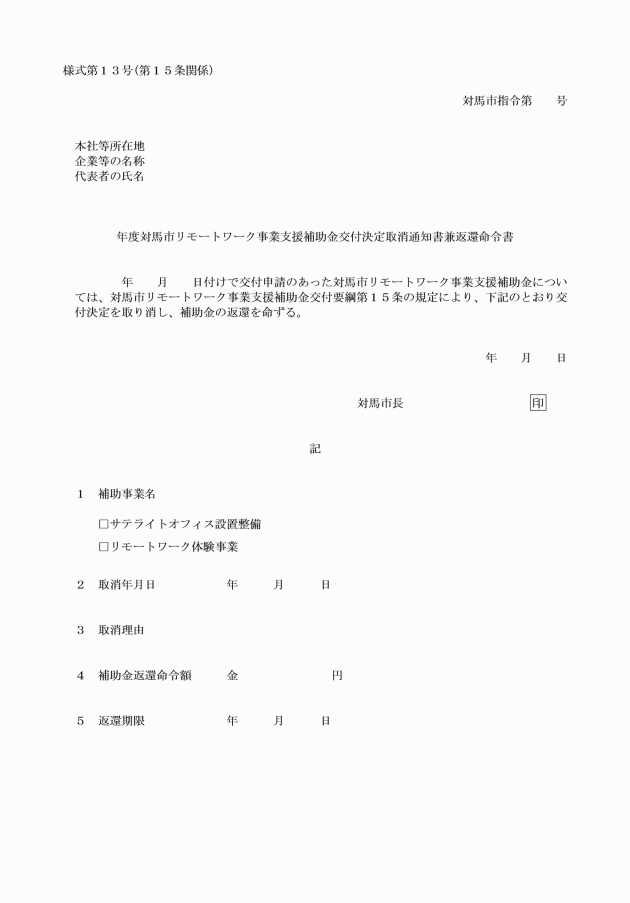 様式第１３号(第１５条関係)

対馬市指令第　　号

本社等所在地
企業等の名称
代表者の氏名

年度対馬市リモートワーク事業支援補助金交付決定取消通知書兼返還命令書

年　　月　　日付けで交付申請のあった対馬市リモートワーク事業支援補助金については、対馬市リモートワーク事業支援補助金交付要綱第１５条の規定により、下記のとおり交付決定を取り消し、補助金の返還を命ずる。

年　　月　　日

対馬市長　　　　　　　　印

記

1　補助事業名

□サテライトオフィス設置整備

□リモートワーク体験事業

2　取消年月日　　　　年　　月　　日

3　取消理由

4　補助金返還命令額　　金　　　　　円

5　返還期限　　　　年　　月　　日